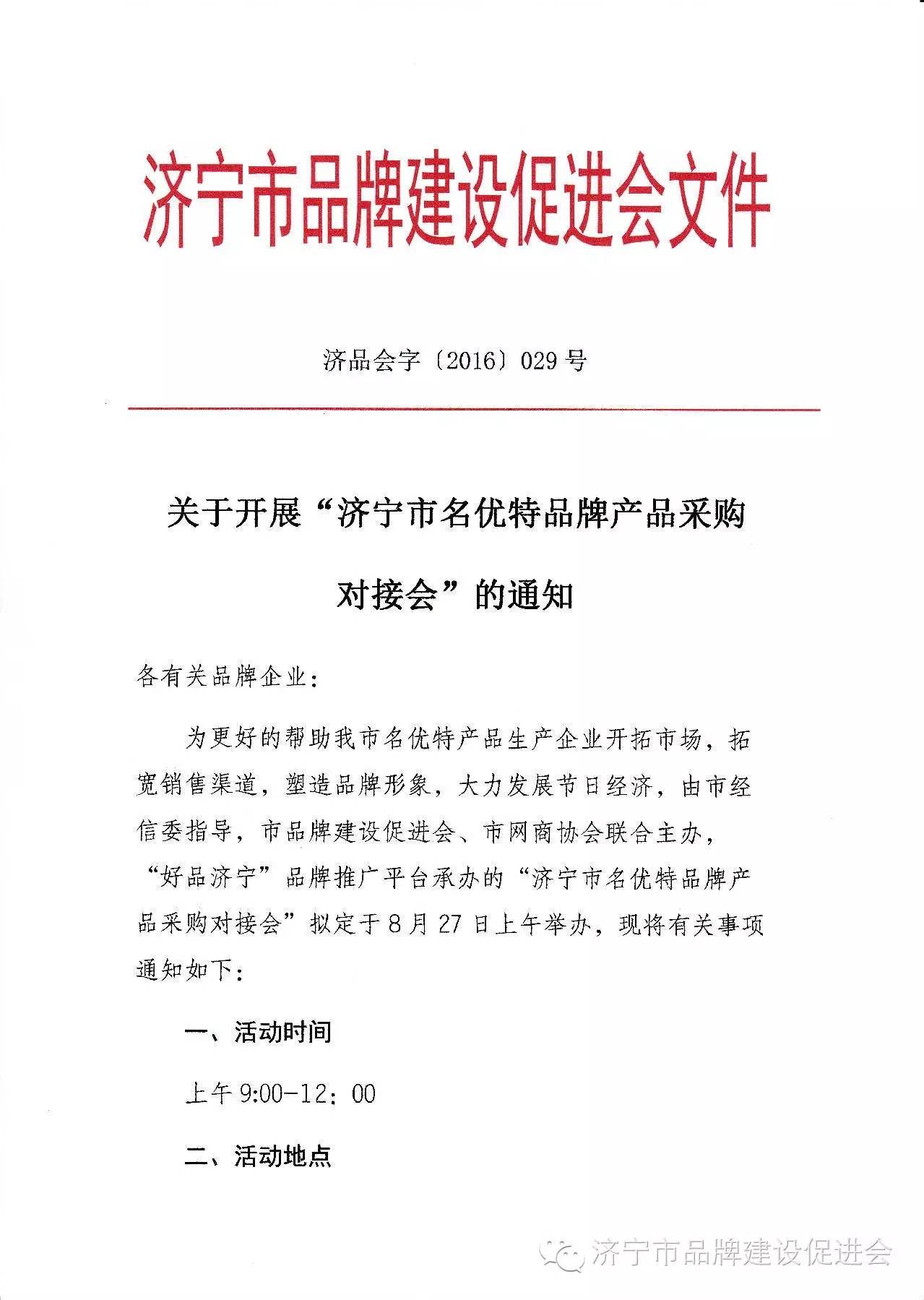 济宁市品牌建设促进会文件

济品会字〔2016〕029号

关于开展“济宁市名优特品牌产品采购对接会”的通知

各有关品牌企业：

为更好的帮助我市名优特产品生产企业开拓市场，拓宽销售渠道，塑造品牌形象，大力发展节日经济，由市经信委指导，市品牌建设促进会、市网商协会联合主办，“好品济宁”品牌推广平台承办的“济宁市名优特品牌产品采购对接会”拟定于8月27日上午举办，现将有关事项通知如下：

一、活动时间

上午9:00-12：00

二、活动地点

济宁市品牌建设促进会